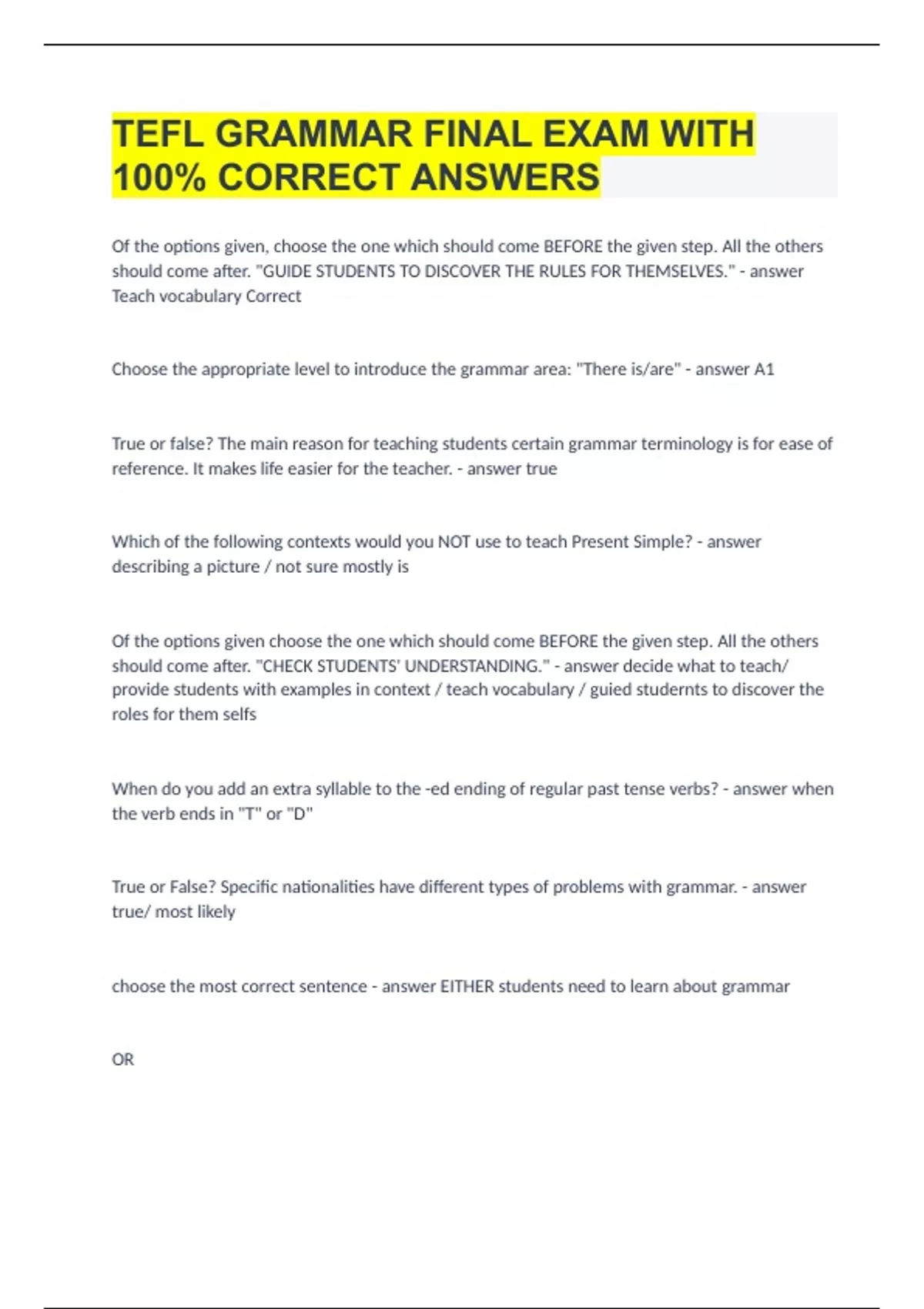 TEFL GRAMMAR FINAL EXAM WITH 100% CORRECT ANSWERS

Of the options given, choose the one which should come BEFORE the given step. All the others should come after. "GUIDE STUDENTS TO DISCOVER THE RULES FOR THEMSELVES." - answer Teach vocabulary Correct

Choose the appropriate level to introduce the grammar area: "There is/are" - answer A1

True or false? The main reason for teaching students certain grammar terminology is for ease of reference. It makes life easier for the teacher. - answer true

Which of the following contexts would you NOT use to teach Present Simple? - answer describing a picture / not sure mostly is

Of the options given choose the one which should come BEFORE the given step. All the others should come after. "CHECK STUDENTS' UNDERSTANDING." - answer decide what to teach/ provide students with examples in context / teach vocabulary / guied studernts to discover the roles for them selfs

When do you add an extra syllable to the -ed ending of regular past tense verbs? - answer when the verb ends in "T" or "D"

True or False? Specific nationalities have different types of problems with grammar. - answer true/ most likely

choose the most correct sentence - answer EITHER students need to learn about grammar

OR